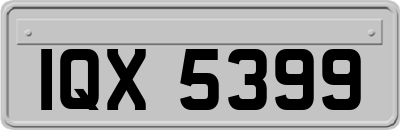 IQX 5399